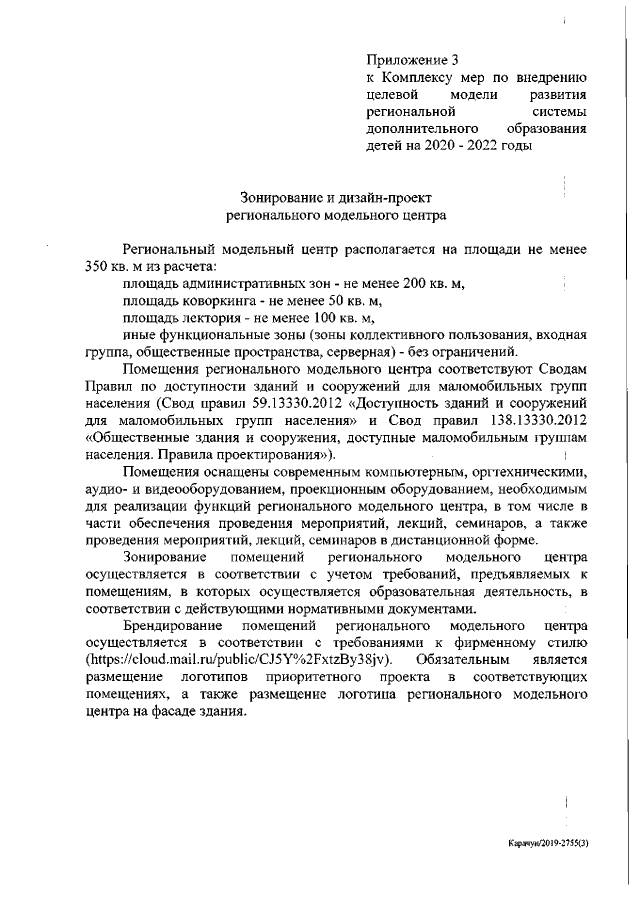 Приложение 3
к Комплексу мер по внедрению целевой модели развития региональной системы дополнительного образования детей на 2020 - 2022 годы

Зонирование и дизайн-проект
регионального модельного центра

Региональный модельный центр располагается на площади не менее 350 кв. м из расчета:

площадь административных зон - не менее 200 кв. м,

площадь коворкинга - не менее 50 кв. м,

площадь лектория - не менее 100 кв. м,

иные функциональные зоны (зоны коллективного пользования, входная группа, общественные пространства, серверная) - без ограничений.

Помещения регионального модельного центра соответствуют Сводам Правил по доступности зданий и сооружений для маломобильных групп населения (Свод правил 59.13330.2012 «Доступность зданий и сооружений для маломобильных групп населения» и Свод правил 138.13330.2012 «Общественные здания и сооружения, доступные маломобильным группам населения. Правила проектирования»).

Помещения оснащены современным компьютерным, оргтехническими, аудио- и видеооборудованием, проекционным оборудованием, необходимым для реализации функций регионального модельного центра, в том числе в части обеспечения проведения мероприятий, лекций, семинаров, а также проведения мероприятий, лекций, семинаров в дистанционной форме.

Зонирование помещений регионального модельного центра осуществляется в соответствии с учетом требований, предъявляемых к помещениям, в которых осуществляется образовательная деятельность, в соответствии с действующими нормативными документами.

Брендирование помещений регионального модельного центра осуществляется в соответствии с требованиями к фирменному стилю (https://cloud.mail.ru/public/CJ5Y%2FxtzBy38jv). Обязательным является размещение логотипов приоритетного проекта в соответствующих помещениях, а также размещение логотипа регионального модельного центра на фасаде здания.

Карачун/2019-2755(3)